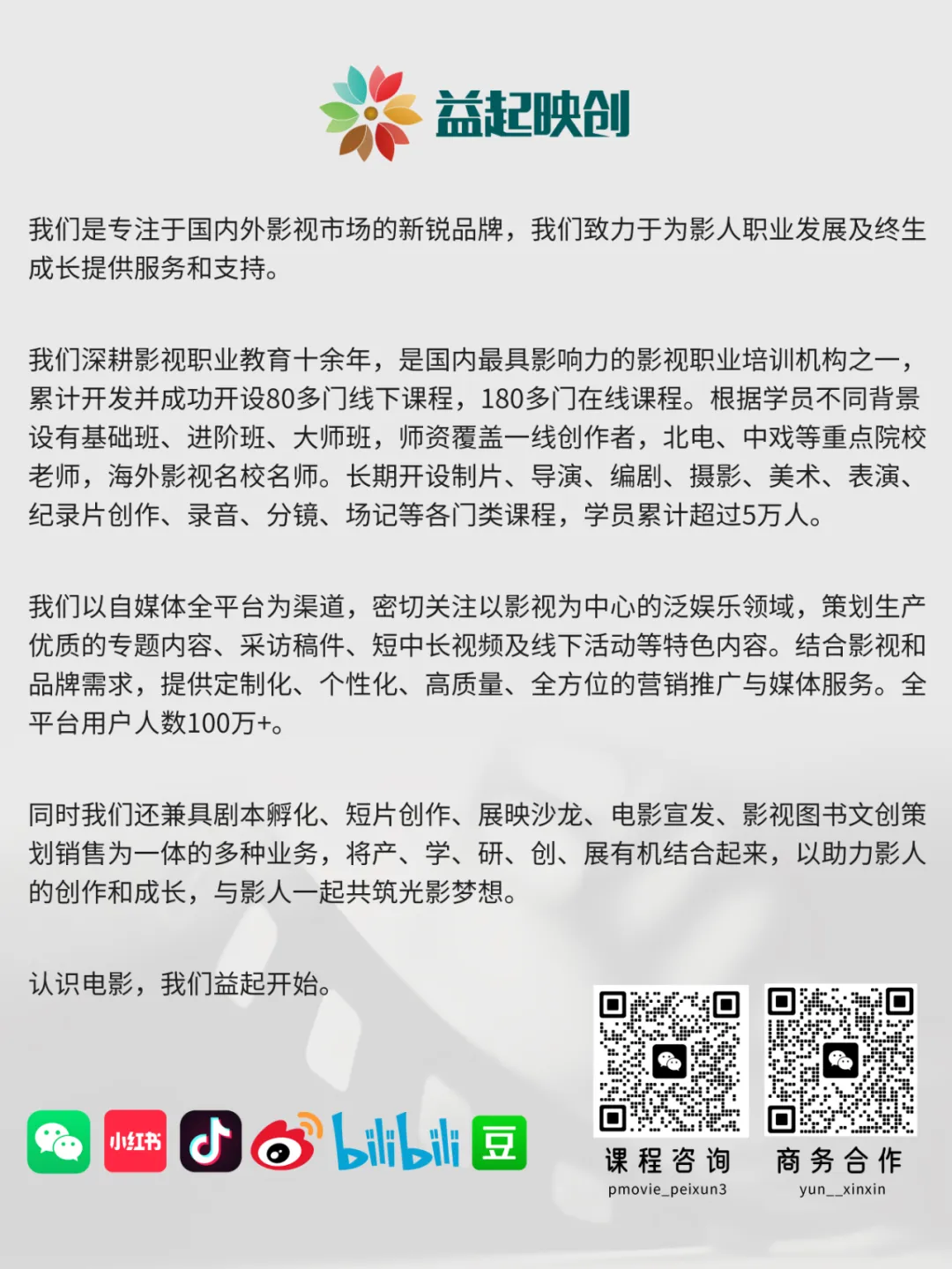 益起映创

我们是专注于国内外影视市场的新锐品牌，我们致力于为影人职业发展及终生成长提供服务和支持。

我们深耕影视职业教育十余年，是国内最具影响力的影视职业培训机构之一，累计开发并成功开设80多门线下课程，180多门在线课程。根据学员不同背景设有基础班、进阶班、大师班，师资覆盖一线创作者，北电、中戏等重点院校老师，海外影视名校名师。长期开设制片、导演、编剧、摄影、美术、表演、纪录片创作、录音、分镜、场记等各门类课程，学员累计超过5万人。

我们以自媒体全平台为渠道，密切关注以影视为中心的泛娱乐领域，策划生产优质的专题内容、采访稿件、短中长视频及线下活动等特色内容。结合影视和品牌需求，提供定制化、个性化、高质量、全方位的营销推广与媒体服务。全平台用户人数100万+。

同时我们还兼具剧本孵化、短片创作、展映沙龙、电影宣发、影视图书文创策划销售为一体的多种业务，将产、学、研、创、展有机结合起来，以助力影人的创作和成长，与影人一起共筑光影梦想。

认识电影，我们益起开始。

小红书 bilibili 豆

课程咨询
pmovie_peixun3

商务合作
yun__xinxin